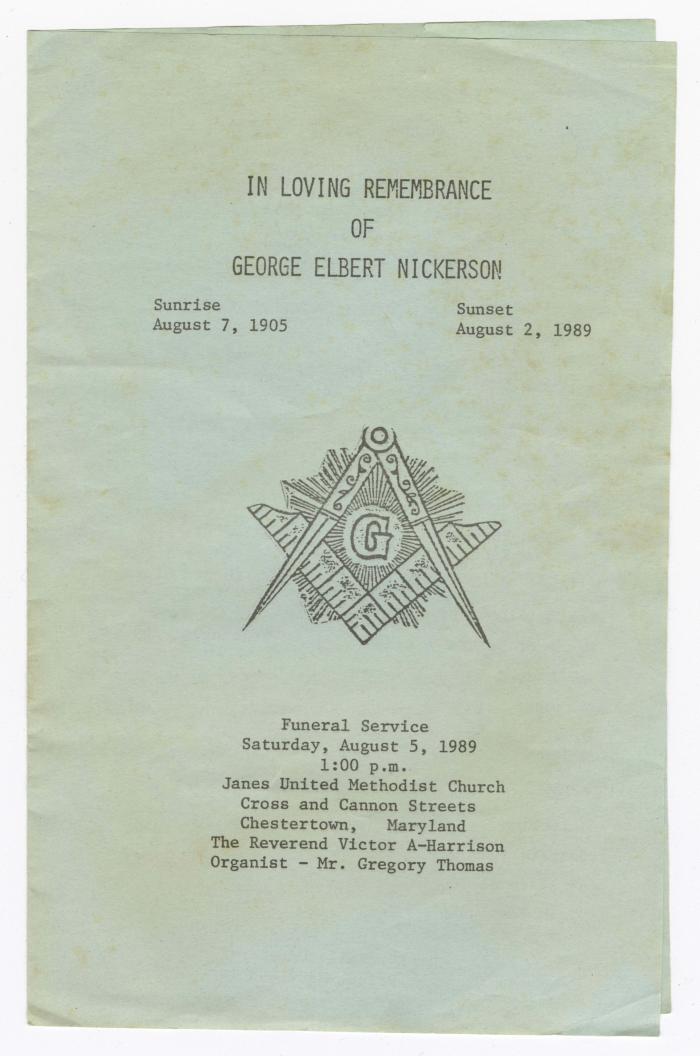 IN LOVING REMEMBRANCE
OF
GEORGE ELBERT NICKERSON

Sunrise
August 7, 1905

Sunset
August 2, 1989

G

Funeral Service
Saturday, August 5, 1989
1:00 p.m.
Janes United Methodist Church
Cross and Cannon Streets
Chestertown, Maryland
The Reverend Victor A-Harrison
Organist - Mr. Gregory Thomas